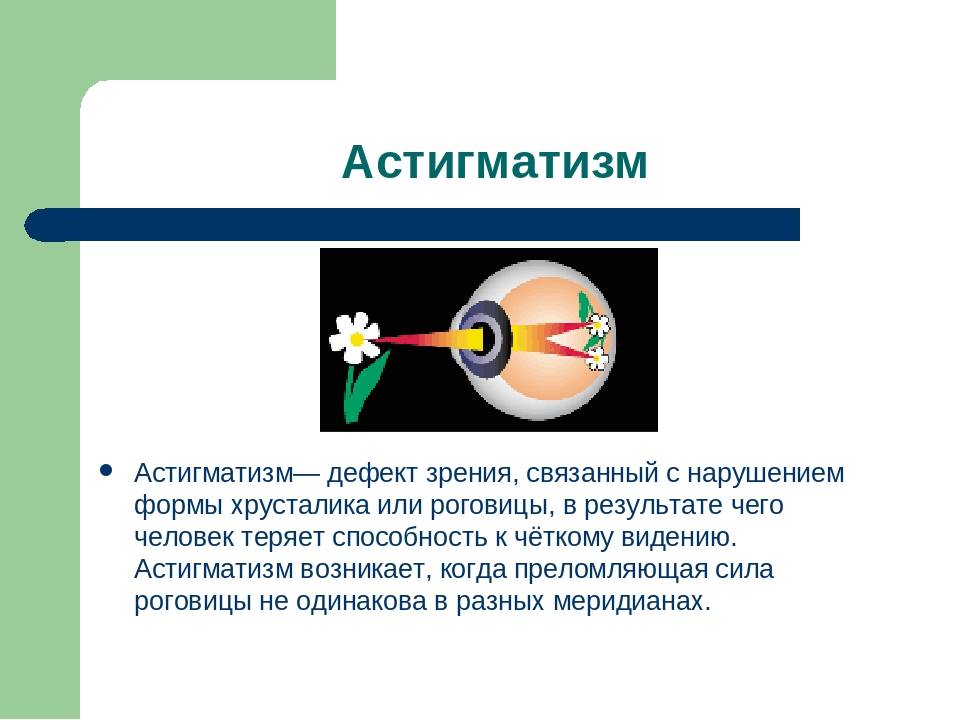 Астигматизм

• Астигматизм— дефект зрения, связанный с нарушением формы хрусталика или роговицы, в результате чего человек теряет способность к чёткому видению. Астигматизм возникает, когда преломляющая сила роговицы не одинакова в разных меридианах.